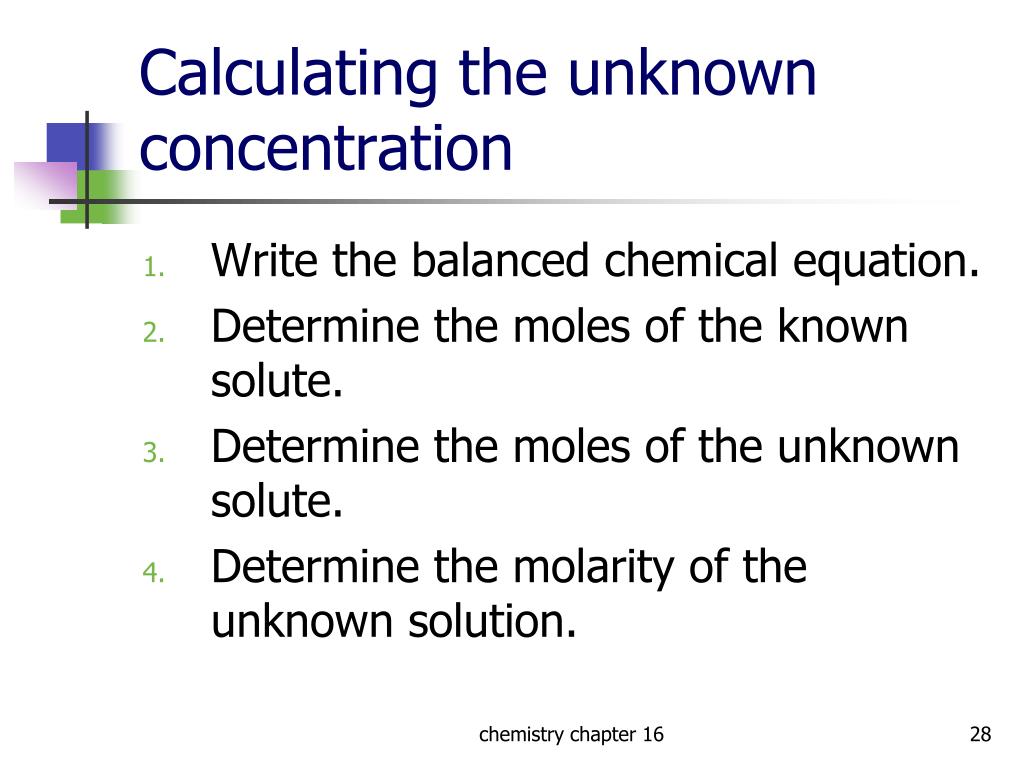 Calculating the unknown concentration

1. Write the balanced chemical equation.
2. Determine the moles of the known solute.
3. Determine the moles of the unknown solute.
4. Determine the molarity of the unknown solution.

chemistry chapter 16

28